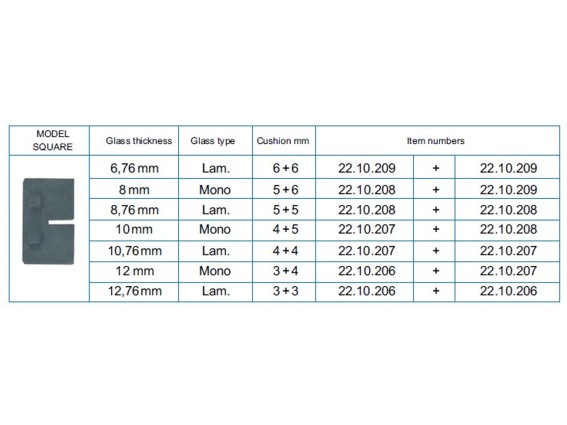 | MODEL SQUARE | Glass thickness | Glass type | Cushion mm | Item numbers | | |
|---|---|---|---|---|---|---|
| | 6,76 mm | Lam. | 6 + 6 | 22.10.209 | + | 22.10.209 |
| | 8 mm | Mono | 5 + 6 | 22.10.208 | + | 22.10.209 |
| | 8,76 mm | Lam. | 5 + 5 | 22.10.208 | + | 22.10.208 |
| | 10 mm | Mono | 4 + 5 | 22.10.207 | + | 22.10.208 |
| | 10,76 mm | Lam. | 4 + 4 | 22.10.207 | + | 22.10.207 |
| | 12 mm | Mono | 3 + 4 | 22.10.206 | + | 22.10.207 |
| | 12,76 mm | Lam. | 3 + 3 | 22.10.206 | + | 22.10.206 |